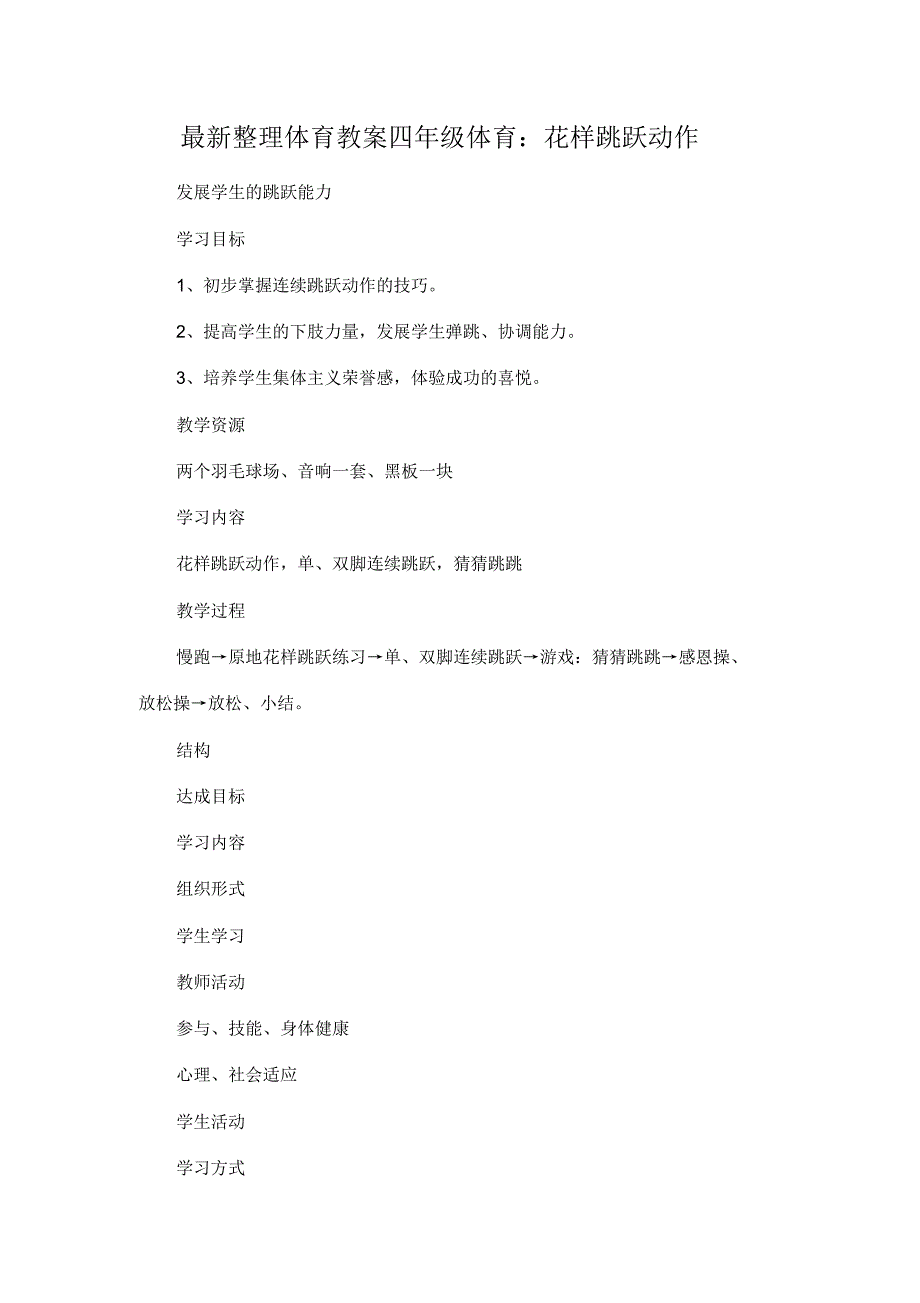 最新整理体育教案四年级体育：花样跳跃动作

发展学生的跳跃能力

学习目标

1、初步掌握连续跳跃动作的技巧。

2、提高学生的下肢力量，发展学生弹跳、协调能力。

3、培养学生集体主义荣誉感，体验成功的喜悦。

教学资源

两个羽毛球场、音响一套、黑板一块

学习内容

花样跳跃动作，单、双脚连续跳跃，猜猜跳跳

教学过程

慢跑→原地花样跳跃练习→单、双脚连续跳跃→游戏：猜猜跳跳→感恩操、放松操→放松、小结。

结构

达成目标

学习内容

组织形式

学生学习

教师活动

参与、技能、身体健康

心理、社会适应

学生活动

学习方式